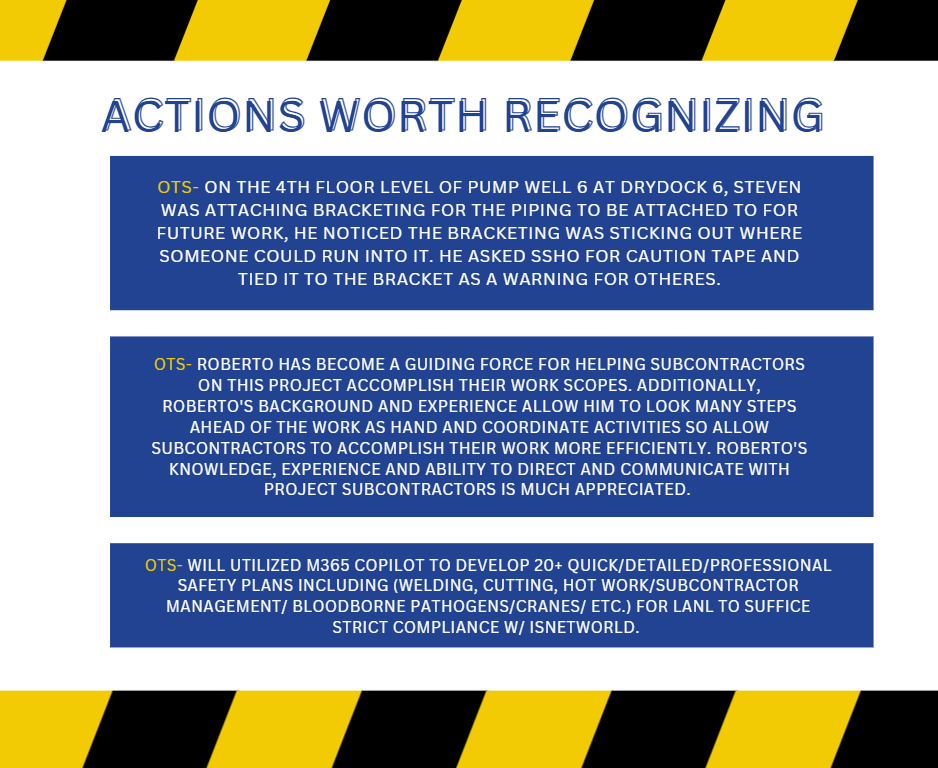 ACTIONS WORTH RECOGNIZING

OTS- ON THE 4TH FLOOR LEVEL OF PUMP WELL 6 AT DRYDOCK 6, STEVEN WAS ATTACHING BRACKETING FOR THE PIPING TO BE ATTACHED TO FOR FUTURE WORK, HE NOTICED THE BRACKETING WAS STICKING OUT WHERE SOMEONE COULD RUN INTO IT. HE ASKED SSHO FOR CAUTION TAPE AND TIED IT TO THE BRACKET AS A WARNING FOR OTHERES.

OTS- ROBERTO HAS BECOME A GUIDING FORCE FOR HELPING SUBCONTRACTORS ON THIS PROJECT ACCOMPLISH THEIR WORK SCOPES. ADDITIONALLY, ROBERTO'S BACKGROUND AND EXPERIENCE ALLOW HIM TO LOOK MANY STEPS AHEAD OF THE WORK AS HAND AND COORDINATE ACTIVITIES SO ALLOW SUBCONTRACTORS TO ACCOMPLISH THEIR WORK MORE EFFICIENTLY. ROBERTO'S KNOWLEDGE, EXPERIENCE AND ABILITY TO DIRECT AND COMMUNICATE WITH PROJECT SUBCONTRACTORS IS MUCH APPRECIATED.

OTS- WILL UTILIZED M365 COPILOT TO DEVELOP 20+ QUICK/DETAILED/PROFESSIONAL SAFETY PLANS INCLUDING (WELDING, CUTTING, HOT WORK/SUBCONTRACTOR MANAGEMENT/ BLOODBORNE PATHOGENS/CRANES/ ETC.) FOR LANL TO SUFFICE STRICT COMPLIANCE W/ ISNETWORLD.